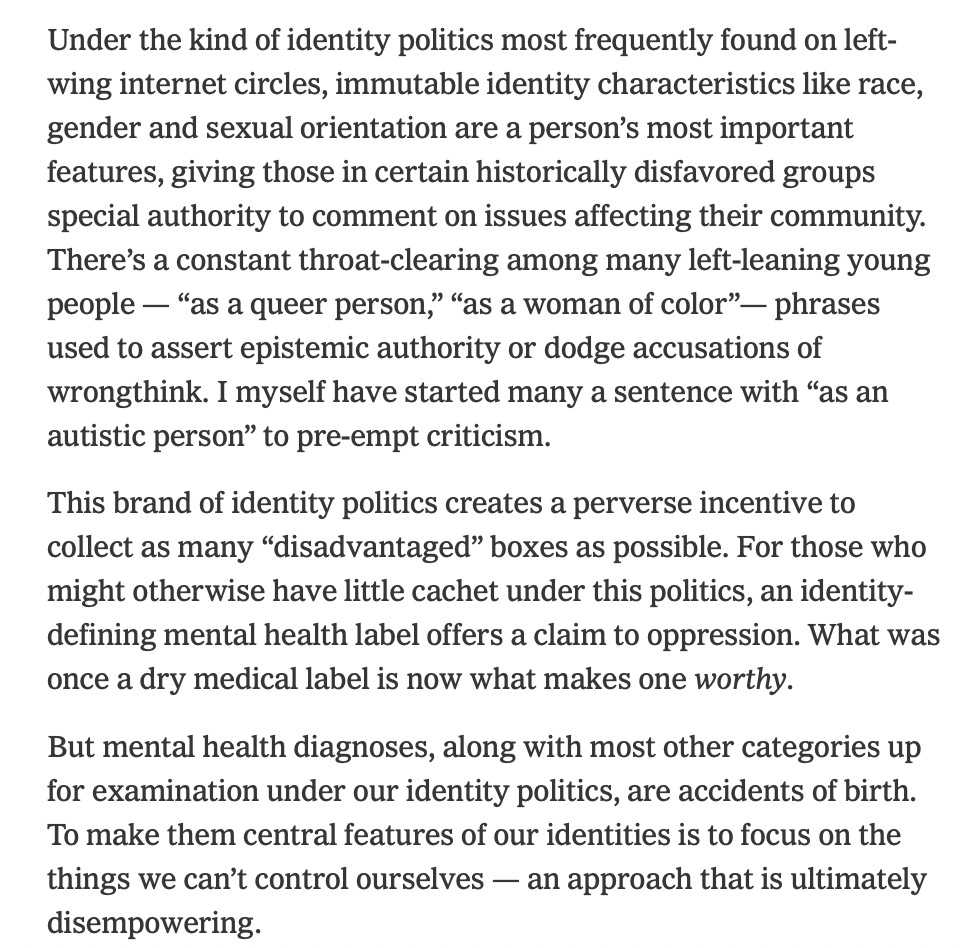 Under the kind of identity politics most frequently found on left-wing internet circles, immutable identity characteristics like race, gender and sexual orientation are a person's most important features, giving those in certain historically disfavored groups special authority to comment on issues affecting their community. There's a constant throat-clearing among many left-leaning young people — "as a queer person," "as a woman of color"— phrases used to assert epistemic authority or dodge accusations of wrongthink. I myself have started many a sentence with "as an autistic person" to pre-empt criticism.

This brand of identity politics creates a perverse incentive to collect as many "disadvantaged" boxes as possible. For those who might otherwise have little cachet under this politics, an identity-defining mental health label offers a claim to oppression. What was once a dry medical label is now what makes one worthy.

But mental health diagnoses, along with most other categories up for examination under our identity politics, are accidents of birth. To make them central features of our identities is to focus on the things we can't control ourselves — an approach that is ultimately disempowering.